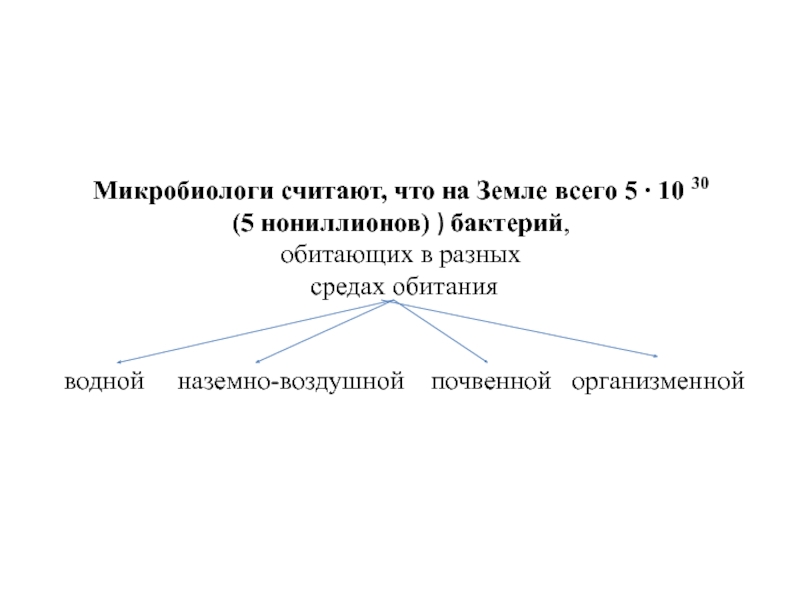 Микробиологи считают, что на Земле всего $5 \cdot 10^{30}$ (5 нониллионов) ) бактерий, обитающих в разных средах обитания

водной наземно-воздушной почвенной организменной